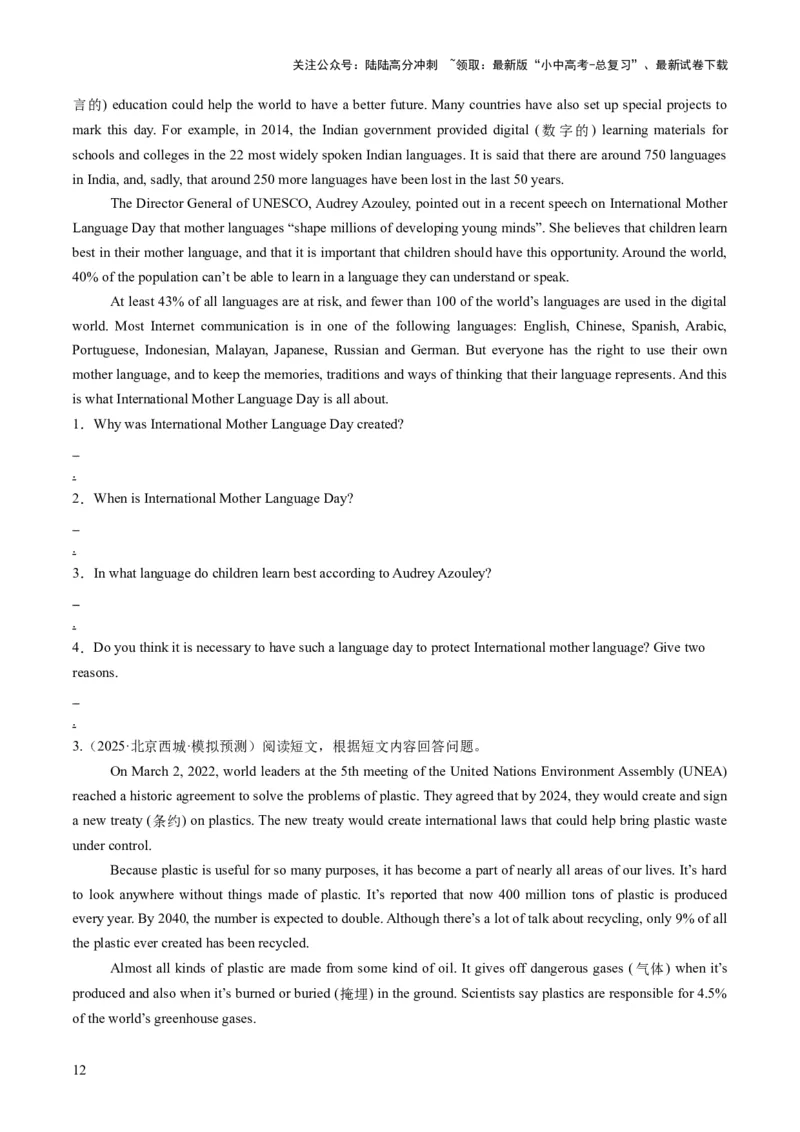 关注公众号：陆陆高分冲刺 ~领取：最新版“小中高考-总复习”、最新试卷下载

言的) education could help the world to have a better future. Many countries have also set up special projects to mark this day. For example, in 2014, the Indian government provided digital (数字的) learning materials for schools and colleges in the 22 most widely spoken Indian languages. It is said that there are around 750 languages in India, and, sadly, that around 250 more languages have been lost in the last 50 years.

The Director General of UNESCO, Audrey Azouley, pointed out in a recent speech on International Mother Language Day that mother languages “shape millions of developing young minds”. She believes that children learn best in their mother language, and that it is important that children should have this opportunity. Around the world, 40% of the population can’t be able to learn in a language they can understand or speak.

At least 43% of all languages are at risk, and fewer than 100 of the world’s languages are used in the digital world. Most Internet communication is in one of the following languages: English, Chinese, Spanish, Arabic, Portuguese, Indonesian, Malayan, Japanese, Russian and German. But everyone has the right to use their own mother language, and to keep the memories, traditions and ways of thinking that their language represents. And this is what International Mother Language Day is all about.

1．Why was International Mother Language Day created?

_

.

2．When is International Mother Language Day?

_

.

3．In what language do children learn best according to Audrey Azouley?

_

.

4．Do you think it is necessary to have such a language day to protect International mother language? Give two reasons.

_

.

3.（2025·北京西城·模拟预测）阅读短文，根据短文内容回答问题。

On March 2, 2022, world leaders at the 5th meeting of the United Nations Environment Assembly (UNEA) reached a historic agreement to solve the problems of plastic. They agreed that by 2024, they would create and sign a new treaty (条约) on plastics. The new treaty would create international laws that could help bring plastic waste under control.

Because plastic is useful for so many purposes, it has become a part of nearly all areas of our lives. It’s hard to look anywhere without things made of plastic. It’s reported that now 400 million tons of plastic is produced every year. By 2040, the number is expected to double. Although there’s a lot of talk about recycling, only 9% of all the plastic ever created has been recycled.

Almost all kinds of plastic are made from some kind of oil. It gives off dangerous gases (气体) when it’s produced and also when it’s burned or buried (掩埋) in the ground. Scientists say plastics are responsible for 4.5% of the world’s greenhouse gases.

12